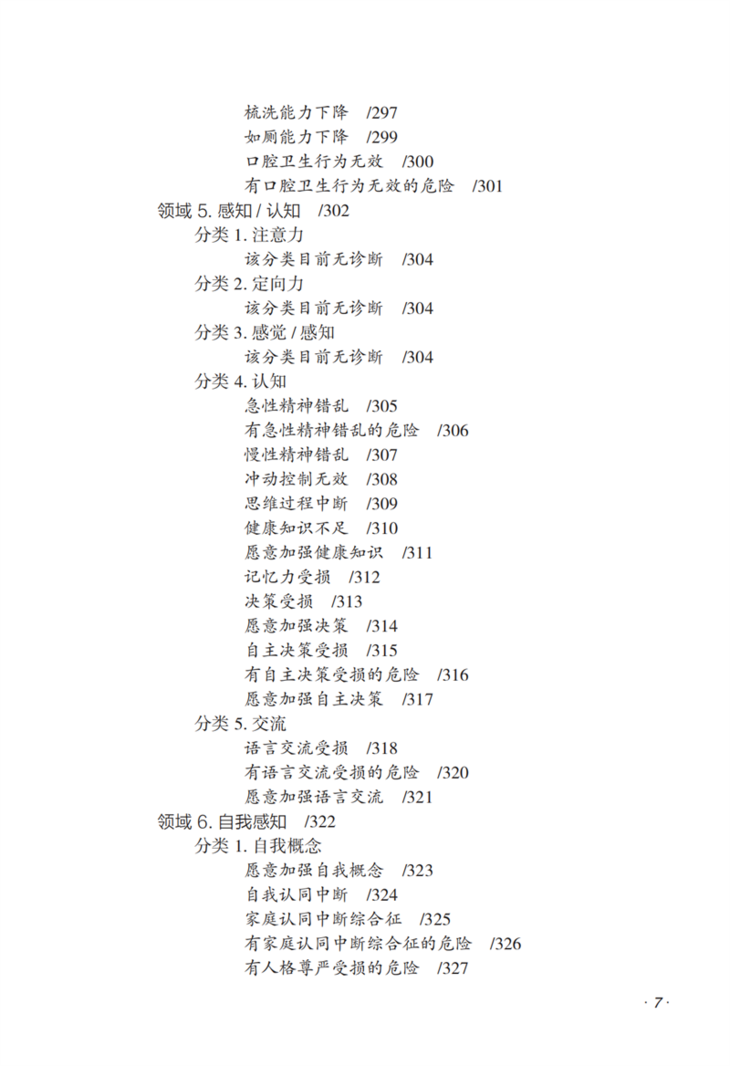 梳洗能力下降 /297
如厕能力下降 /299
口腔卫生行为无效 /300
有口腔卫生行为无效的危险 /301
领域 5. 感知 / 认知 /302
分类 1. 注意力
该分类目前无诊断 /304
分类 2. 定向力
该分类目前无诊断 /304
分类 3. 感觉 / 感知
该分类目前无诊断 /304
分类 4. 认知
急性精神错乱 /305
有急性精神错乱的危险 /306
慢性精神错乱 /307
冲动控制无效 /308
思维过程中断 /309
健康知识不足 /310
愿意加强健康知识 /311
记忆力受损 /312
决策受损 /313
愿意加强决策 /314
自主决策受损 /315
有自主决策受损的危险 /316
愿意加强自主决策 /317
分类 5. 交流
语言交流受损 /318
有语言交流受损的危险 /320
愿意加强语言交流 /321
领域 6. 自我感知 /322
分类 1. 自我概念
愿意加强自我概念 /323
自我认同中断 /324
家庭认同中断综合征 /325
有家庭认同中断综合征的危险 /326
有人格尊严受损的危险 /327

· 7 ·